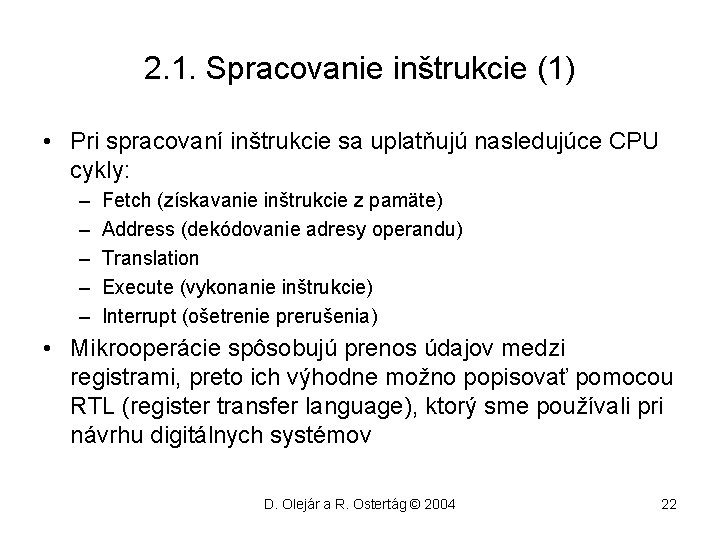 2.1. Spracovanie inštrukcie (1)

• Pri spracovaní inštrukcie sa uplatňujú nasledujúce CPU cykly:
– Fetch (získavanie inštrukcie z pamäte)
– Address (dekódovanie adresy operandu)
– Translation
– Execute (vykonanie inštrukcie)
– Interrupt (ošetrenie prerušenia)

• Mikrooperácie spôsobujú prenos údajov medzi registrami, preto ich výhodne možno popisovať pomocou RTL (register transfer language), ktorý sme používali pri návrhu digitálnych systémov

D. Olejár a R. Ostertág © 2004

22